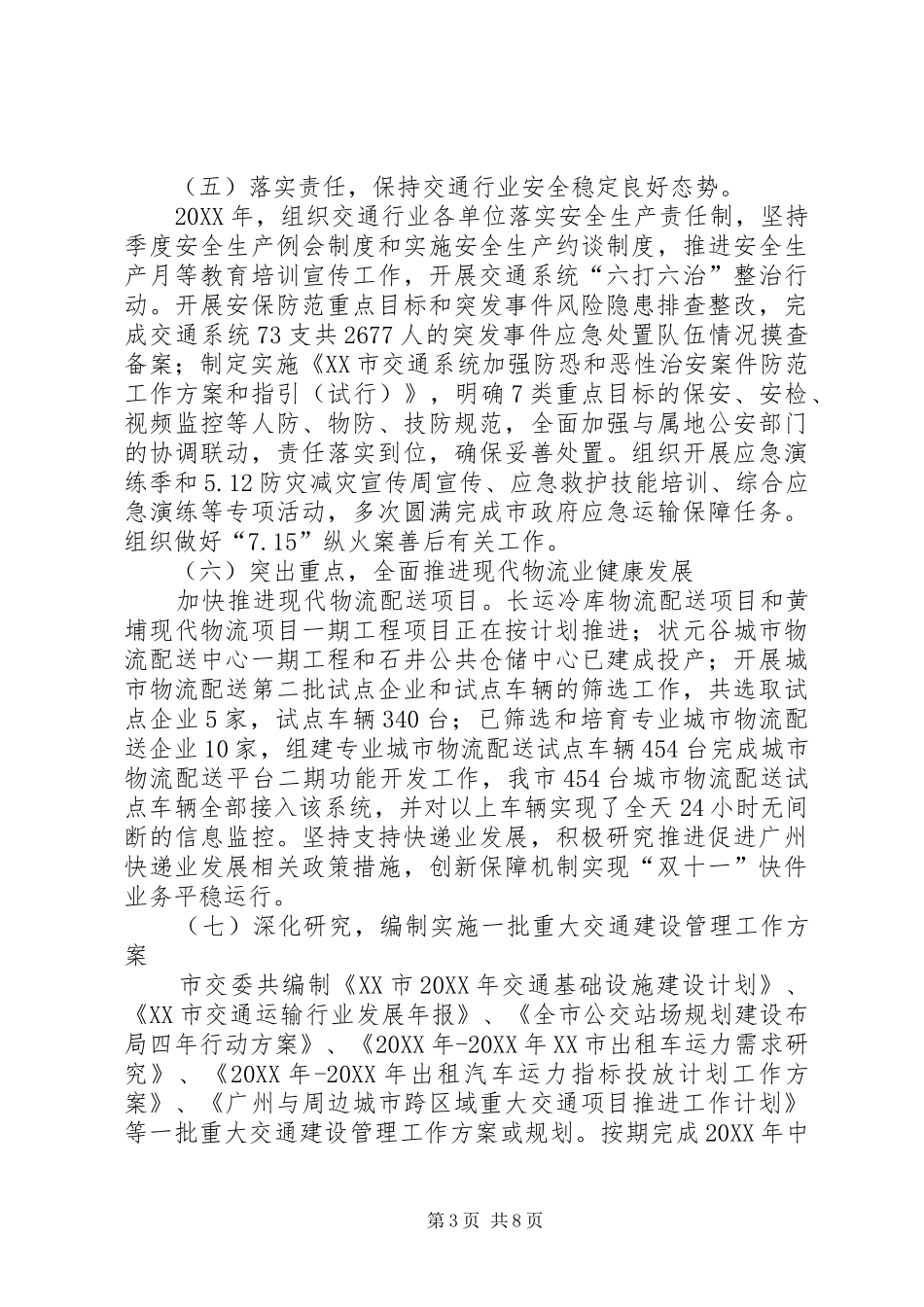 （五）落实责任，保持交通行业安全稳定良好态势。

20XX年，组织交通行业各单位落实安全生产责任制，坚持季度安全生产例会制度和实施安全生产约谈制度，推进安全生产月等教育培训宣传工作，开展交通系统“六打六治”整治行动。开展安保防范重点目标和突发事件风险隐患排查整改，完成交通系统73支共2677人的突发事件应急处置队伍情况摸查备案；制定实施《XX市交通系统加强防恐和恶性治安案件防范工作方案和指引（试行）》，明确7类重点目标的保安、安检、视频监控等人防、物防、技防规范，全面加强与属地公安部门的协调联动，责任落实到位，确保妥善处置。组织开展应急演练季和5.12防灾减灾宣传周宣传、应急救护技能培训、综合应急演练等专项活动，多次圆满完成市政府应急运输保障任务。组织做好“7.15”纵火案善后有关工作。

（六）突出重点，全面推进现代物流业健康发展

加快推进现代物流配送项目。长运冷库物流配送项目和黄埔现代物流项目一期工程项目正在按计划推进；状元谷城市物流配送中心一期工程和石井公共仓储中心已建成投产；开展城市物流配送第二批试点企业和试点车辆的筛选工作，共选取试点企业5家，试点车辆340台；已筛选和培育专业城市物流配送企业10家，组建专业城市物流配送试点车辆454台完成城市物流配送平台二期功能开发工作，我市454台城市物流配送试点车辆全部接入该系统，并对以上车辆实现了全天24小时无间断的信息监控。坚持支持快递业发展，积极研究推进促进广州快递业发展相关政策措施，创新保障机制实现“双十一”快件业务平稳运行。

（七）深化研究，编制实施一批重大交通建设管理工作方案

市交委共编制《XX市20XX年交通基础设施建设计划》、《XX市交通运输行业发展年报》、《全市公交站场规划建设布局四年行动方案》、《20XX年-20XX年XX市出租车运力需求研究》、《20XX年-20XX年出租汽车运力指标投放计划工作方案》、《广州与周边城市跨区域重大交通项目推进工作计划》等一批重大交通建设管理工作方案或规划。按期完成20XX年中

第3页 共8页